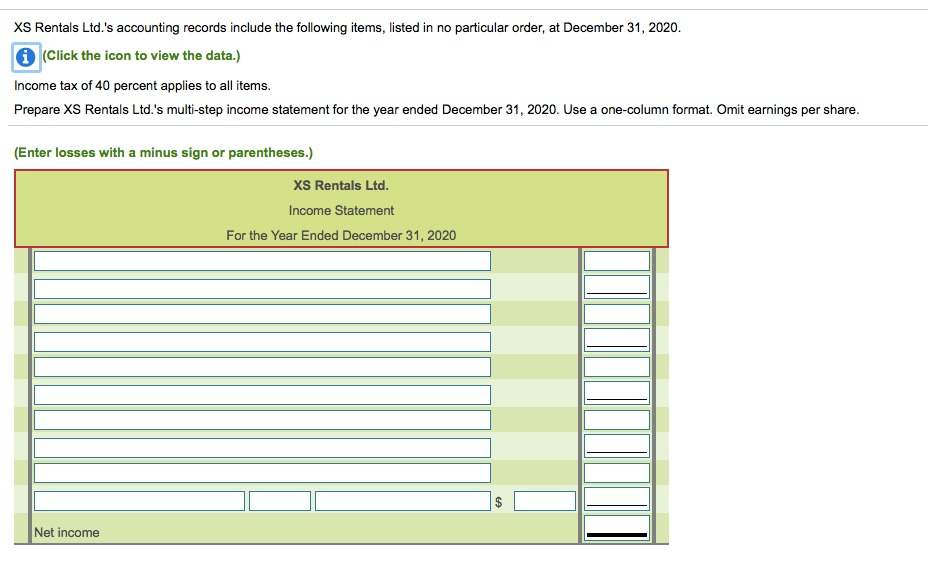 XS Rentals Ltd.'s accounting records include the following items, listed in no particular order, at December 31, 2020.

(Click the icon to view the data.)

Income tax of 40 percent applies to all items.

Prepare XS Rentals Ltd.'s multi-step income statement for the year ended December 31, 2020. Use a one-column format. Omit earnings per share.

(Enter losses with a minus sign or parentheses.)

XS Rentals Ltd.
Income Statement
For the Year Ended December 31, 2020

$

Net income